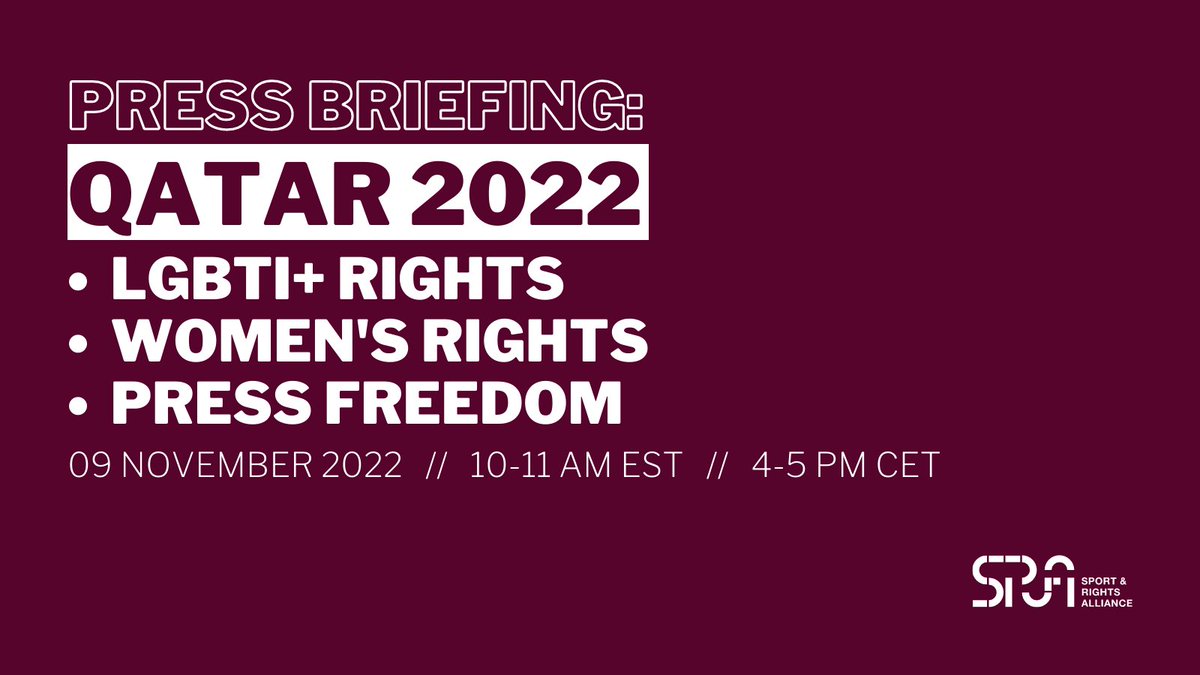 PRESS BRIEFING:

QATAR 2022

• LGBTI+ RIGHTS
• WOMEN'S RIGHTS
• PRESS FREEDOM

09 NOVEMBER 2022 // 10-11 AM EST // 4-5 PM CET

SRA SPORT & RIGHTS ALLIANCE